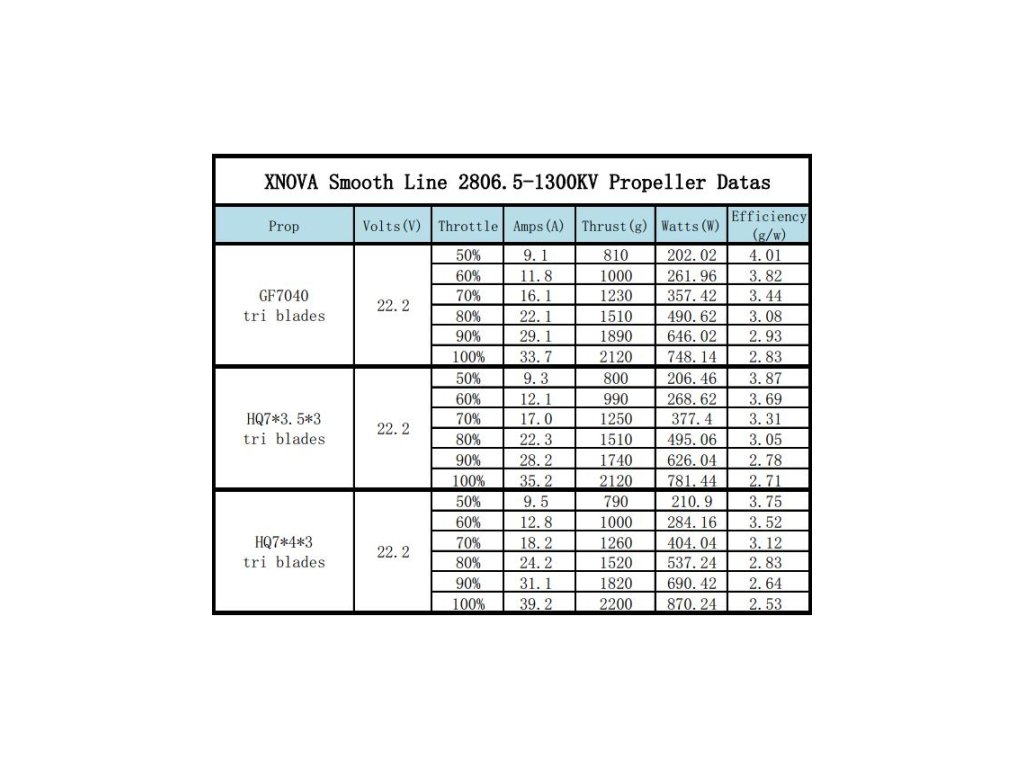 XNOVA Smooth Line 2806.5-1300KV Propeller Datas

| Prop | Volts(V) | Throttle | Amps(A) | Thrust(g) | Watts(W) | Efficiency (g/w) |
|---|---|---|---|---|---|---|
| GF7040 tri blades | 22.2 | 50% | 9.1 | 810 | 202.02 | 4.01 |
| | | 60% | 11.8 | 1000 | 261.96 | 3.82 |
| | | 70% | 16.1 | 1230 | 357.42 | 3.44 |
| | | 80% | 22.1 | 1510 | 490.62 | 3.08 |
| | | 90% | 29.1 | 1890 | 646.02 | 2.93 |
| | | 100% | 33.7 | 2120 | 748.14 | 2.83 |
| HQ7*3.5*3 tri blades | 22.2 | 50% | 9.3 | 800 | 206.46 | 3.87 |
| | | 60% | 12.1 | 990 | 268.62 | 3.69 |
| | | 70% | 17.0 | 1250 | 377.4 | 3.31 |
| | | 80% | 22.3 | 1510 | 495.06 | 3.05 |
| | | 90% | 28.2 | 1740 | 626.04 | 2.78 |
| | | 100% | 35.2 | 2120 | 781.44 | 2.71 |
| HQ7*4*3 tri blades | 22.2 | 50% | 9.5 | 790 | 210.9 | 3.75 |
| | | 60% | 12.8 | 1000 | 284.16 | 3.52 |
| | | 70% | 18.2 | 1260 | 404.04 | 3.12 |
| | | 80% | 24.2 | 1520 | 537.24 | 2.83 |
| | | 90% | 31.1 | 1820 | 690.42 | 2.64 |
| | | 100% | 39.2 | 2200 | 870.24 | 2.53 |